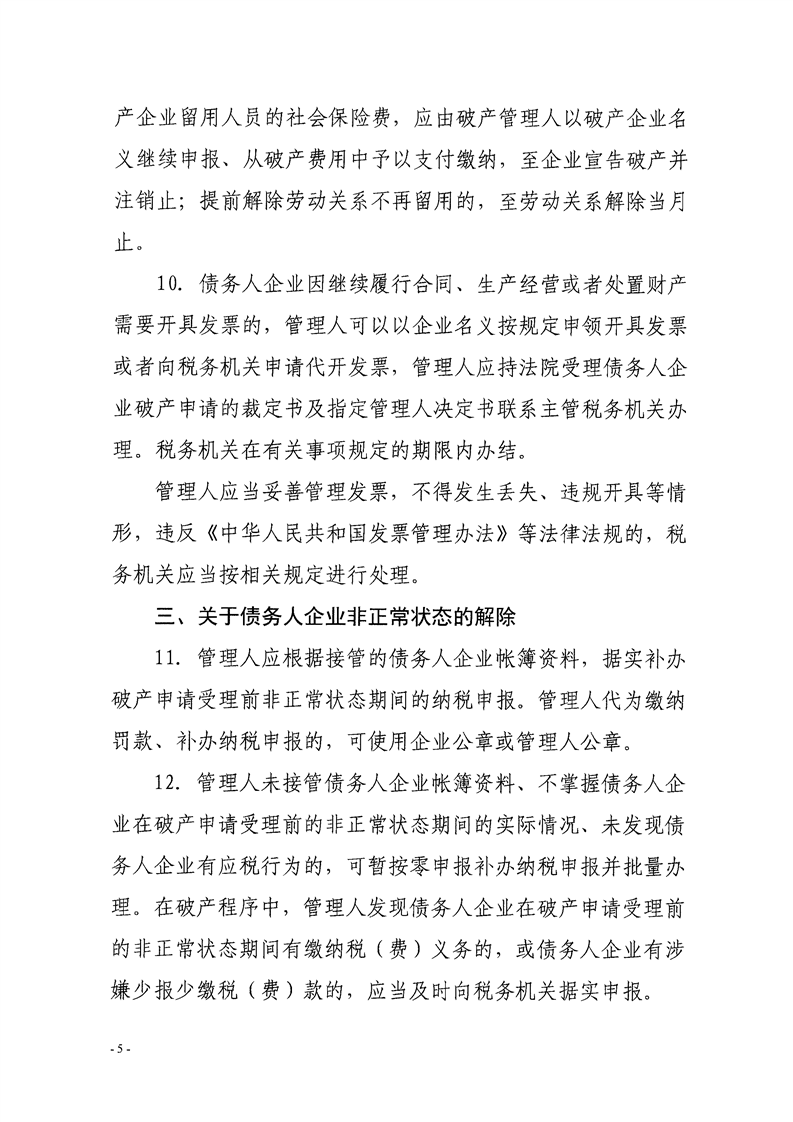 产企业留用人员的社会保险费，应由破产管理人以破产企业名义继续申报、从破产费用中予以支付缴纳，至企业宣告破产并注销止；提前解除劳动关系不再留用的，至劳动关系解除当月止。

10. 债务人企业因继续履行合同、生产经营或者处置财产需要开具发票的，管理人可以以企业名义按规定申领开具发票或者向税务机关申请代开发票，管理人应持法院受理债务人企业破产申请的裁定书及指定管理人决定书联系主管税务机关办理。税务机关在有关事项规定的期限内办结。

管理人应当妥善管理发票，不得发生丢失、违规开具等情形，违反《中华人民共和国发票管理办法》等法律法规的，税务机关应当按相关规定进行处理。

三、关于债务人企业非正常状态的解除

11. 管理人应根据接管的债务人企业帐簿资料，据实补办破产申请受理前非正常状态期间的纳税申报。管理人代为缴纳罚款、补办纳税申报的，可使用企业公章或管理人公章。

12. 管理人未接管债务人企业帐簿资料、不掌握债务人企业在破产申请受理前的非正常状态期间的实际情况、未发现债务人企业有应税行为的，可暂按零申报补办纳税申报并批量办理。在破产程序中，管理人发现债务人企业在破产申请受理前的非正常状态期间有缴纳税（费）义务的，或债务人企业有涉嫌少报少缴税（费）款的，应当及时向税务机关据实申报。

- 5 -